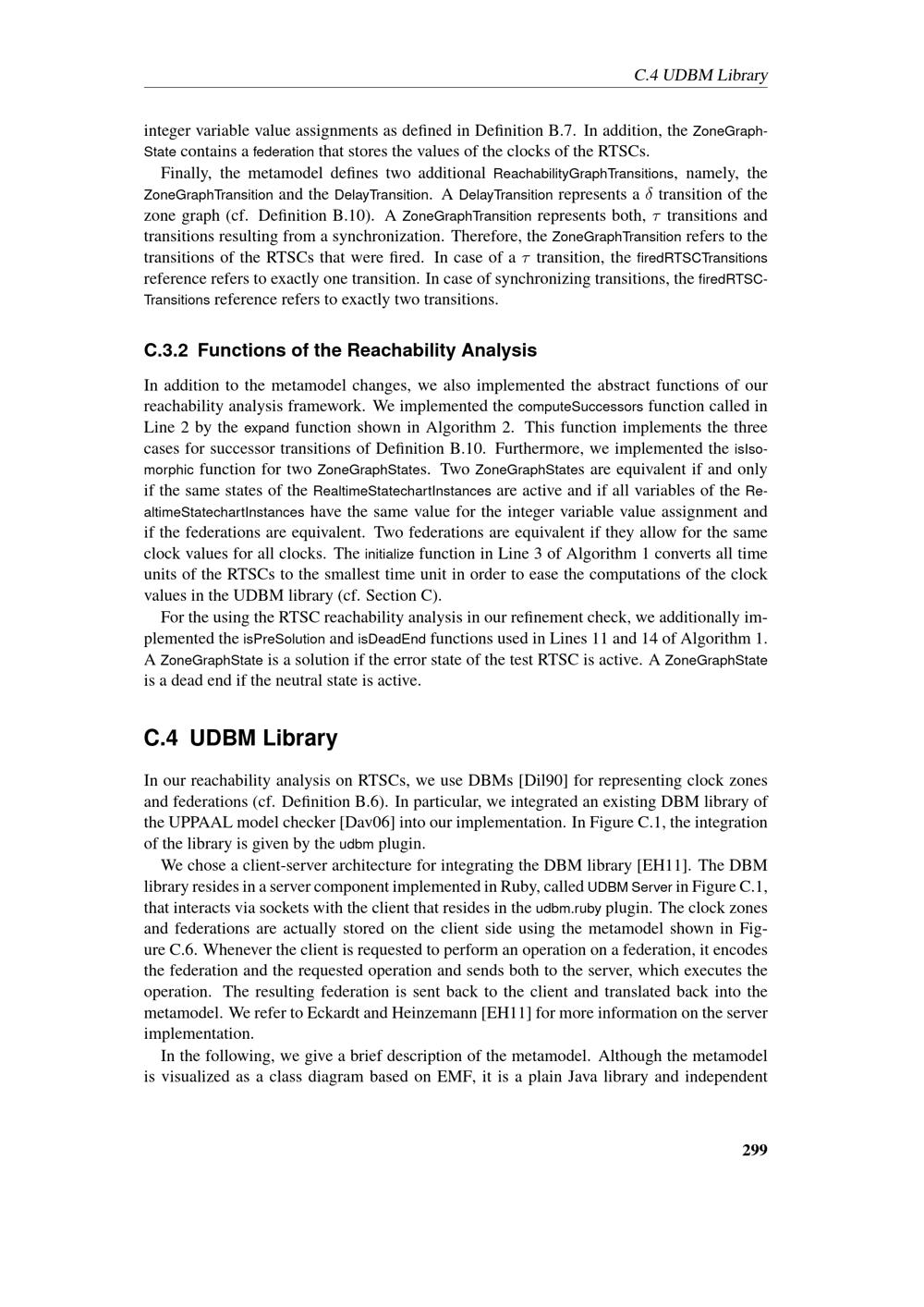 C.4 UDBM Library

integer variable value assignments as defined in Definition B.7. In addition, the ZoneGraphState contains a federation that stores the values of the clocks of the RTSCs.

Finally, the metamodel defines two additional ReachabilityGraphTransitions, namely, the ZoneGraphTransition and the DelayTransition. A DelayTransition represents a $\delta$ transition of the zone graph (cf. Definition B.10). A ZoneGraphTransition represents both, $\tau$ transitions and transitions resulting from a synchronization. Therefore, the ZoneGraphTransition refers to the transitions of the RTSCs that were fired. In case of a $\tau$ transition, the firedRTSCTransitions reference refers to exactly one transition. In case of synchronizing transitions, the firedRTSCTransitions reference refers to exactly two transitions.

C.3.2 Functions of the Reachability Analysis

In addition to the metamodel changes, we also implemented the abstract functions of our reachability analysis framework. We implemented the computeSuccessors function called in Line 2 by the expand function shown in Algorithm 2. This function implements the three cases for successor transitions of Definition B.10. Furthermore, we implemented the isIsomorphic function for two ZoneGraphStates. Two ZoneGraphStates are equivalent if and only if the same states of the RealtimeStatechartInstances are active and if all variables of the RealtimeStatechartInstances have the same value for the integer variable value assignment and if the federations are equivalent. Two federations are equivalent if they allow for the same clock values for all clocks. The initialize function in Line 3 of Algorithm 1 converts all time units of the RTSCs to the smallest time unit in order to ease the computations of the clock values in the UDBM library (cf. Section C).

For the using the RTSC reachability analysis in our refinement check, we additionally implemented the isPreSolution and isDeadEnd functions used in Lines 11 and 14 of Algorithm 1. A ZoneGraphState is a solution if the error state of the test RTSC is active. A ZoneGraphState is a dead end if the neutral state is active.

C.4 UDBM Library

In our reachability analysis on RTSCs, we use DBMs [Dil90] for representing clock zones and federations (cf. Definition B.6). In particular, we integrated an existing DBM library of the UPPAAL model checker [Dav06] into our implementation. In Figure C.1, the integration of the library is given by the udbm plugin.

We chose a client-server architecture for integrating the DBM library [EH11]. The DBM library resides in a server component implemented in Ruby, called UDBM Server in Figure C.1, that interacts via sockets with the client that resides in the udbm.ruby plugin. The clock zones and federations are actually stored on the client side using the metamodel shown in Figure C.6. Whenever the client is requested to perform an operation on a federation, it encodes the federation and the requested operation and sends both to the server, which executes the operation. The resulting federation is sent back to the client and translated back into the metamodel. We refer to Eckardt and Heinzemann [EH11] for more information on the server implementation.

In the following, we give a brief description of the metamodel. Although the metamodel is visualized as a class diagram based on EMF, it is a plain Java library and independent

299